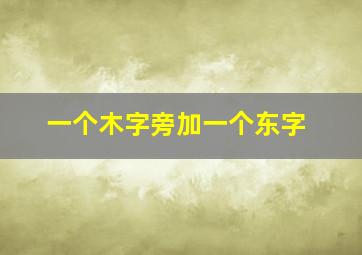 一个木字旁加一个东字